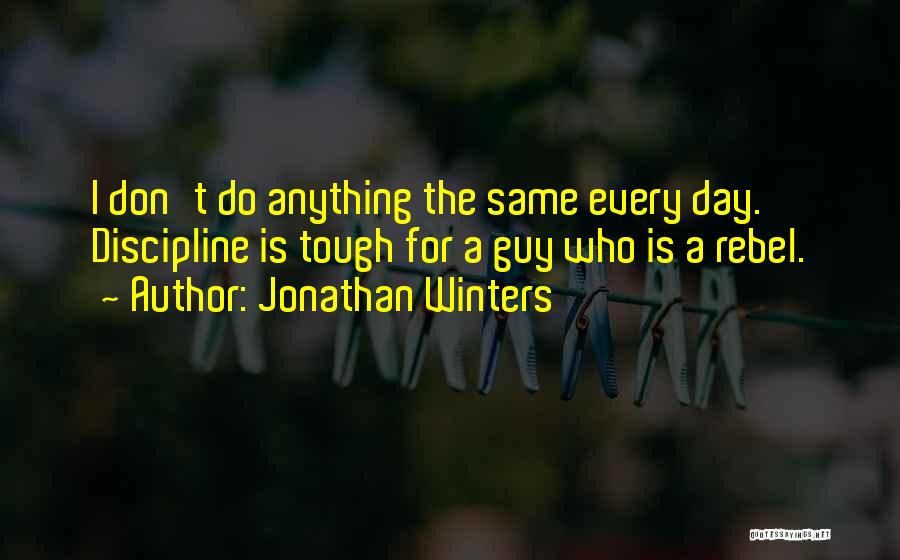 I don t do anything the same every day. Discipline is tough for a guy who is a rebel.
~ Author: Jonathan Winters

QUOTESSAYINGS.NET